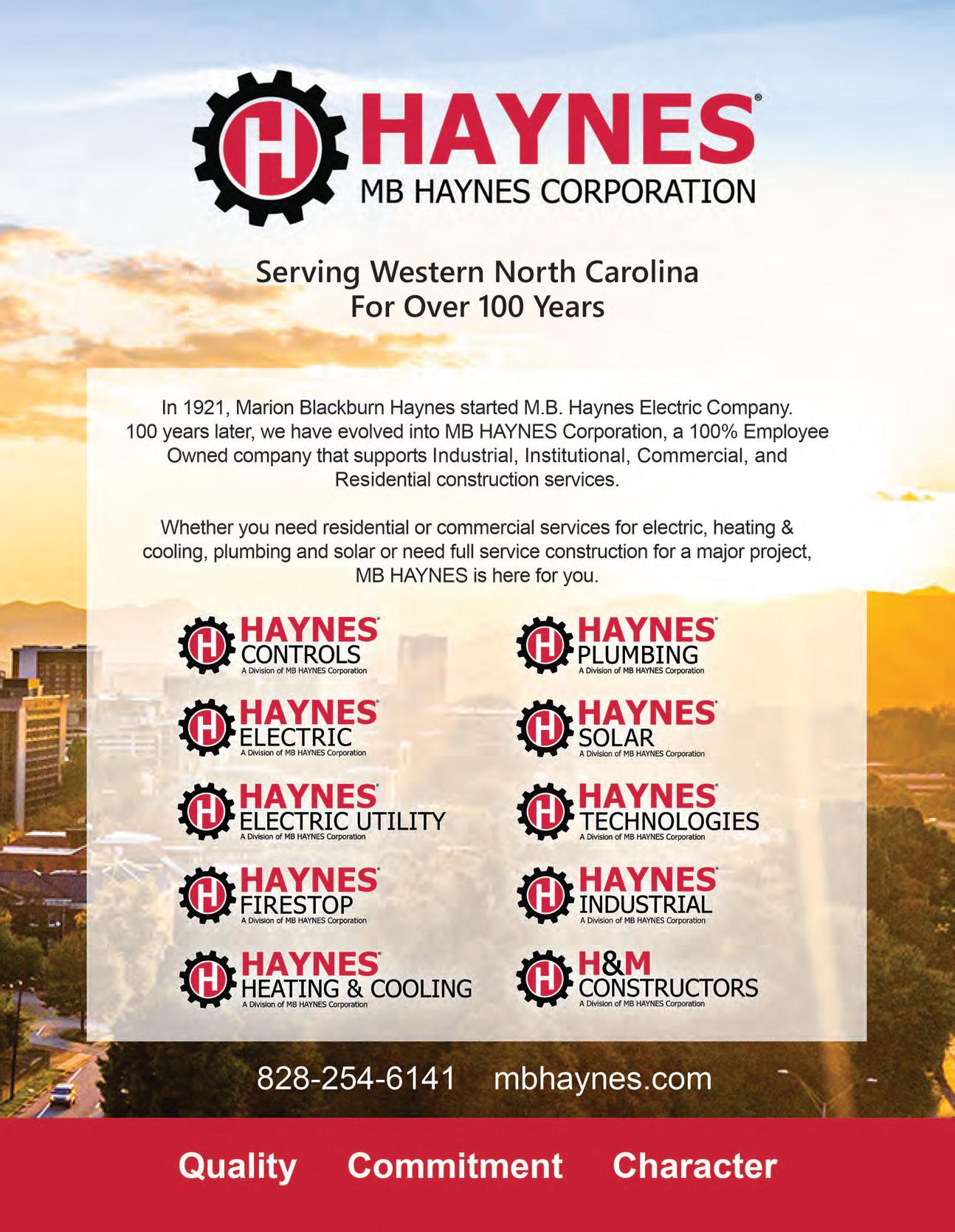 HAYNES®
MB HAYNES CORPORATION

Serving Western North Carolina
For Over 100 Years

In 1921, Marion Blackburn Haynes started M.B. Haynes Electric Company. 100 years later, we have evolved into MB HAYNES Corporation, a 100% Employee Owned company that supports Industrial, Institutional, Commercial, and Residential construction services.

Whether you need residential or commercial services for electric, heating & cooling, plumbing and solar or need full service construction for a major project, MB HAYNES is here for you.

HAYNES®
CONTROLS
A Division of MB HAYNES Corporation

HAYNES®
ELECTRIC
A Division of MB HAYNES Corporation

HAYNES®
ELECTRIC UTILITY
A Division of MB HAYNES Corporation

HAYNES®
FIRESTOP
A Division of MB HAYNES Corporation

HAYNES®
HEATING & COOLING
A Division of MB HAYNES Corporation

HAYNES®
PLUMBING
A Division of MB HAYNES Corporation

HAYNES®
SOLAR
A Division of MB HAYNES Corporation

HAYNES®
TECHNOLOGIES
A Division of MB HAYNES Corporation

HAYNES®
INDUSTRIAL
A Division of MB HAYNES Corporation

H&M
CONSTRUCTORS
A Division of MB HAYNES Corporation

828-254-6141 mbhaynes.com

Quality Commitment Character